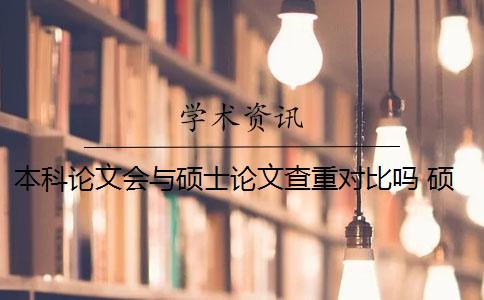 学术资讯

本科论文会与硕士论文查重对比吗 硕